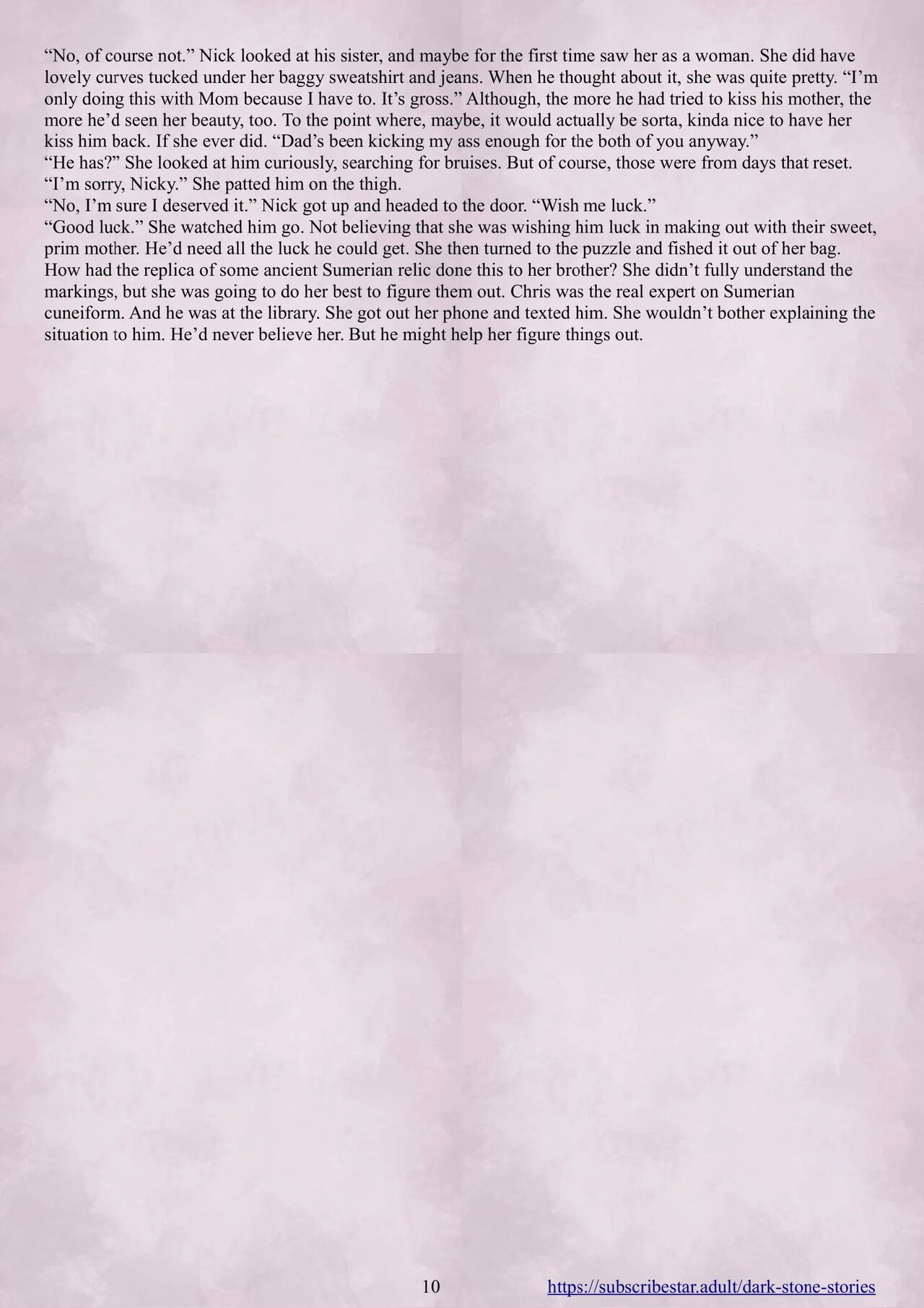 “No, of course not.” Nick looked at his sister, and maybe for the first time saw her as a woman. She did have lovely curves tucked under her baggy sweatshirt and jeans. When he thought about it, she was quite pretty. “I’m only doing this with Mom because I have to. It’s gross.” Although, the more he had tried to kiss his mother, the more he’d seen her beauty, too. To the point where, maybe, it would actually be sorta, kinda nice to have her kiss him back. If she ever did. “Dad’s been kicking my ass enough for the both of you anyway.”
“He has?” She looked at him curiously, searching for bruises. But of course, those were from days that reset. “I’m sorry, Nicky.” She patted him on the thigh.
“No, I’m sure I deserved it.” Nick got up and headed to the door. “Wish me luck.”
“Good luck.” She watched him go. Not believing that she was wishing him luck in making out with their sweet, prim mother. He’d need all the luck he could get. She then turned to the puzzle and fished it out of her bag. How had the replica of some ancient Sumerian relic done this to her brother? She didn’t fully understand the markings, but she was going to do her best to figure them out. Chris was the real expert on Sumerian cuneiform. And he was at the library. She got out her phone and texted him. She wouldn’t bother explaining the situation to him. He’d never believe her. But he might help her figure things out.

10 https://subscribestar.adult/dark-stone-stories